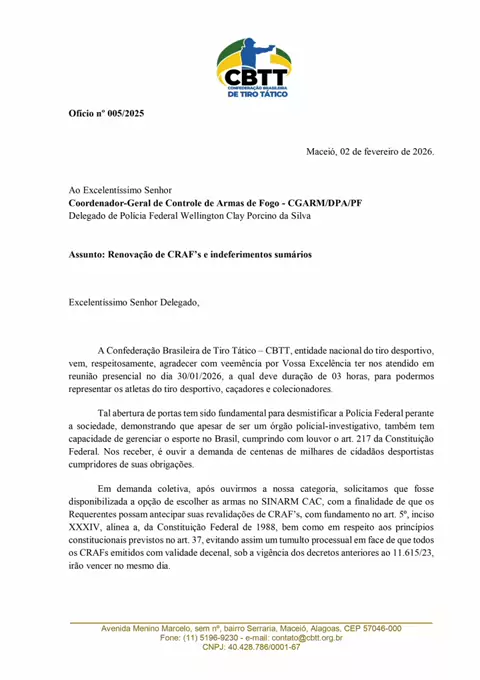 CBTT
CONFEDERAÇÃO BRASILEIRA
DE TIRO TÁTICO

Ofício nº 005/2025

Maceió, 02 de fevereiro de 2026.

Ao Excelentíssimo Senhor
Coordenador-Geral de Controle de Armas de Fogo - CGARM/DPA/PF
Delegado de Polícia Federal Wellington Clay Porcino da Silva

Assunto: Renovação de CRAF's e indeferimentos sumários

Excelentíssimo Senhor Delegado,

A Confederação Brasileira de Tiro Tático – CBTT, entidade nacional do tiro desportivo, vem, respeitosamente, agradecer com veemência por Vossa Excelência ter nos atendido em reunião presencial no dia 30/01/2026, a qual deve duração de 03 horas, para podermos representar os atletas do tiro desportivo, caçadores e colecionadores.

Tal abertura de portas tem sido fundamental para desmistificar a Polícia Federal perante a sociedade, demonstrando que apesar de ser um órgão policial-investigativo, também tem capacidade de gerenciar o esporte no Brasil, cumprindo com louvor o art. 217 da Constituição Federal. Nos receber, é ouvir a demanda de centenas de milhares de cidadãos desportistas cumpridores de suas obrigações.

Em demanda coletiva, após ouvirmos a nossa categoria, solicitamos que fosse disponibilizada a opção de escolher as armas no SINARM CAC, com a finalidade de que os Requerentes possam antecipar suas revalidações de CRAF's, com fundamento no art. 5º, inciso XXXIV, alínea a, da Constituição Federal de 1988, bem como em respeito aos princípios constitucionais previstos no art. 37, evitando assim um tumulto processual em face de que todos os CRAFs emitidos com validade decenal, sob a vigência dos decretos anteriores ao 11.615/23, irão vencer no mesmo dia.

Avenida Menino Marcelo, sem nº, bairro Serraria, Maceió, Alagoas, CEP 57046-000
Fone: (11) 5196-9230 - e-mail: contato@cbtt.org.br
CNPJ: 40.428.786/0001-67